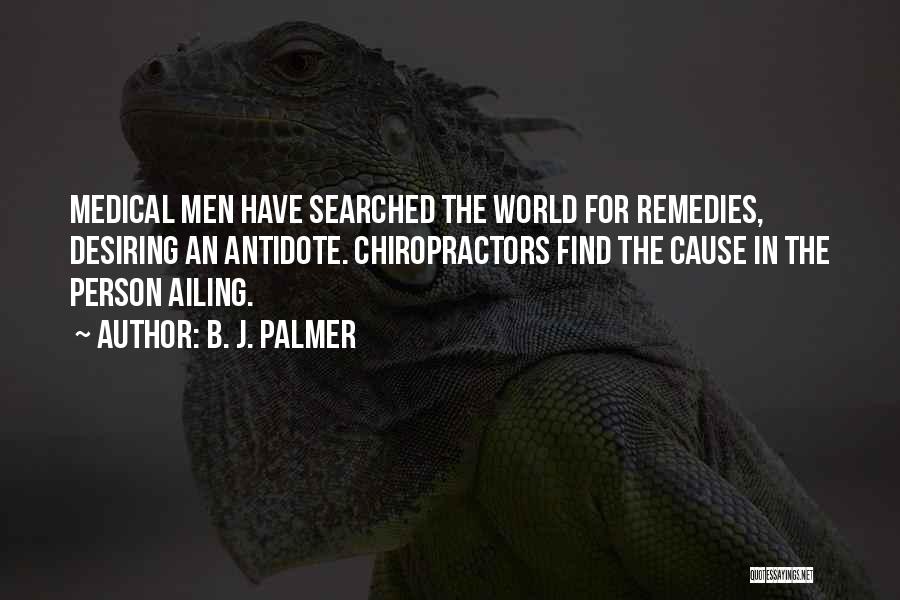 MEDICAL MEN HAVE SEARCHED THE WORLD FOR REMEDIES, DESIRING AN ANTIDOTE. CHIROPRACTORS FIND THE CAUSE IN THE PERSON AILING.

~ AUTHOR: B. J. PALMER

QUOTESSAYINGS.NET